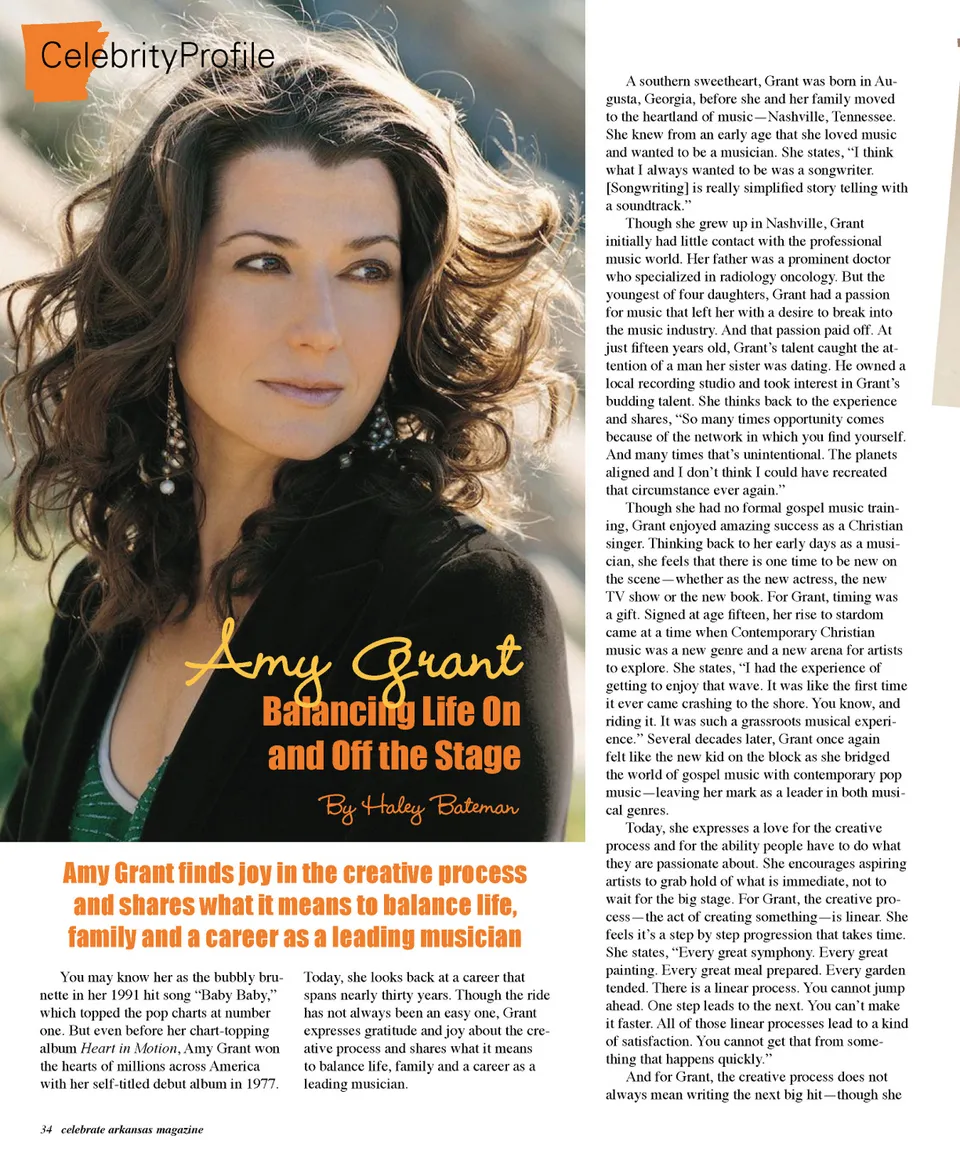 CelebrityProfile

Amy Grant
Balancing Life On and Off the Stage

By Haley Bateman

Amy Grant finds joy in the creative process and shares what it means to balance life, family and a career as a leading musician

You may know her as the bubbly brunette in her 1991 hit song "Baby Baby," which topped the pop charts at number one. But even before her chart-topping album Heart in Motion, Amy Grant won the hearts of millions across America with her self-titled debut album in 1977.

Today, she looks back at a career that spans nearly thirty years. Though the ride has not always been an easy one, Grant expresses gratitude and joy about the creative process and shares what it means to balance life, family and a career as a leading musician.

A southern sweetheart, Grant was born in Augusta, Georgia, before she and her family moved to the heartland of music—Nashville, Tennessee. She knew from an early age that she loved music and wanted to be a musician. She states, "I think what I always wanted to be was a songwriter. [Songwriting] is really simplified story telling with a soundtrack."

Though she grew up in Nashville, Grant initially had little contact with the professional music world. Her father was a prominent doctor who specialized in radiology oncology. But the youngest of four daughters, Grant had a passion for music that left her with a desire to break into the music industry. And that passion paid off. At just fifteen years old, Grant's talent caught the attention of a man her sister was dating. He owned a local recording studio and took interest in Grant's budding talent. She thinks back to the experience and shares, "So many times opportunity comes because of the network in which you find yourself. And many times that's unintentional. The planets aligned and I don't think I could have recreated that circumstance ever again."

Though she had no formal gospel music training, Grant enjoyed amazing success as a Christian singer. Thinking back to her early days as a musician, she feels that there is one time to be new on the scene—whether as the new actress, the new TV show or the new book. For Grant, timing was a gift. Signed at age fifteen, her rise to stardom came at a time when Contemporary Christian music was a new genre and a new arena for artists to explore. She states, "I had the experience of getting to enjoy that wave. It was like the first time it ever came crashing to the shore. You know, and riding it. It was such a grassroots musical experience." Several decades later, Grant once again felt like the new kid on the block as she bridged the world of gospel music with contemporary pop music—leaving her mark as a leader in both musical genres.

Today, she expresses a love for the creative process and for the ability people have to do what they are passionate about. She encourages aspiring artists to grab hold of what is immediate, not to wait for the big stage. For Grant, the creative process—the act of creating something—is linear. She feels it's a step by step progression that takes time. She states, "Every great symphony. Every great painting. Every great meal prepared. Every garden tended. There is a linear process. You cannot jump ahead. One step leads to the next. You can't make it faster. All of those linear processes lead to a kind of satisfaction. You cannot get that from something that happens quickly."

And for Grant, the creative process does not always mean writing the next big hit—though she

34 celebrate arkansas magazine